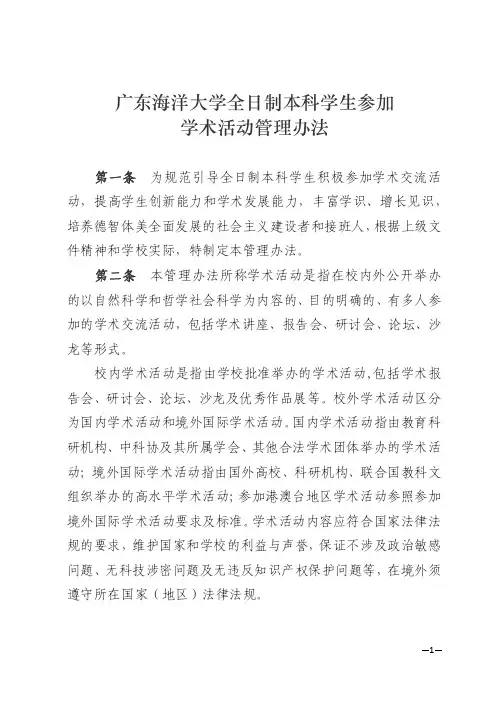 广东海洋大学全日制本科学生参加
学术活动管理办法

第一条　为规范引导全日制本科学生积极参加学术交流活动，提高学生创新能力和学术发展能力，丰富学识、增长见识，培养德智体美全面发展的社会主义建设者和接班人，根据上级文件精神和学校实际，特制定本管理办法。

第二条　本管理办法所称学术活动是指在校内外公开举办的以自然科学和哲学社会科学为内容的、目的明确的、有多人参加的学术交流活动，包括学术讲座、报告会、研讨会、论坛、沙龙等形式。

校内学术活动是指由学校批准举办的学术活动，包括学术报告会、研讨会、论坛、沙龙及优秀作品展等。校外学术活动区分为国内学术活动和境外国际学术活动。国内学术活动指由教育科研机构、中科协及其所属学会、其他合法学术团体举办的学术活动；境外国际学术活动指由国外高校、科研机构、联合国教科文组织举办的高水平学术活动；参加港澳台地区学术活动参照参加境外国际学术活动要求及标准。学术活动内容应符合国家法律法规的要求，维护国家和学校的利益与声誉，保证不涉及政治敏感问题、无科技涉密问题及无违反知识产权保护问题等，在境外须遵守所在国家（地区）法律法规。

—1—